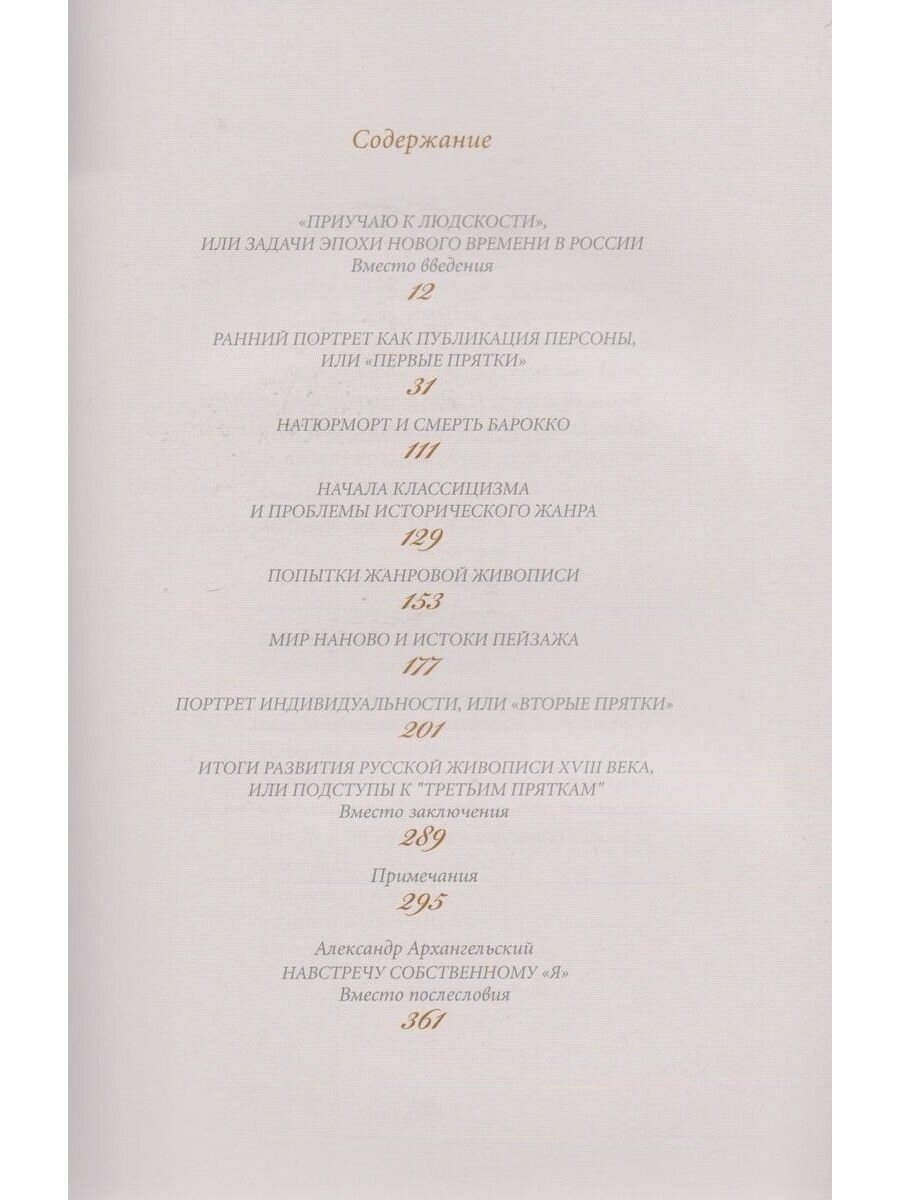 Содержание

«ПРИУЧАЮ К ЛЮДСКОСТИ»,
ИЛИ ЗАДАЧИ ЭПОХИ НОВОГО ВРЕМЕНИ В РОССИИ
Вместо введения
12

РАННИЙ ПОРТРЕТ КАК ПУБЛИКАЦИЯ ПЕРСОНЫ,
ИЛИ «ПЕРВЫЕ ПРЯТКИ»
31

НАТЮРМОРТ И СМЕРТЬ БАРОККО
111

НАЧАЛА КЛАССИЦИЗМА
И ПРОБЛЕМЫ ИСТОРИЧЕСКОГО ЖАНРА
129

ПОПЫТКИ ЖАНРОВОЙ ЖИВОПИСИ
153

МИР НАНОВО И ИСТОКИ ПЕЙЗАЖА
177

ПОРТРЕТ ИНДИВИДУАЛЬНОСТИ, ИЛИ «ВТОРЫЕ ПРЯТКИ»
201

ИТОГИ РАЗВИТИЯ РУССКОЙ ЖИВОПИСИ XVIII ВЕКА,
ИЛИ ПОДСТУПЫ К "ТРЕТЬИМ ПРЯТКАМ"
Вместо заключения
289

Примечания
295

Александр Архангельский
НАВСТРЕЧУ СОБСТВЕННОМУ «Я»
Вместо послесловия
361